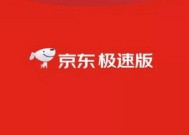 京东 极速版